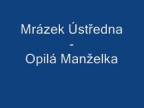 Mrázek Ústředna
-
Opilá Manželka